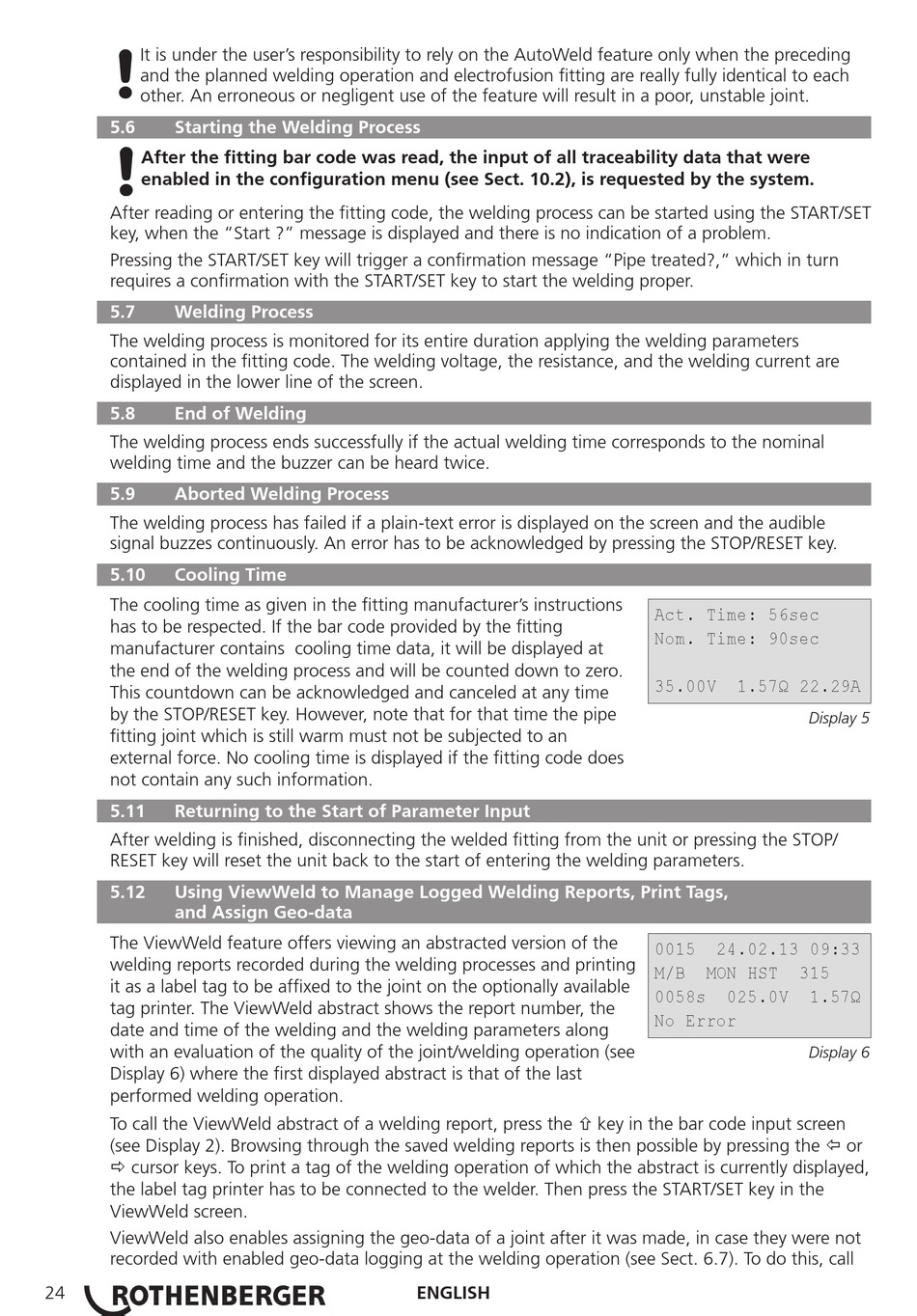 It is under the user's responsibility to rely on the AutoWeld feature only when the preceding and the planned welding operation and electrofusion fitting are really fully identical to each other. An erroneous or negligent use of the feature will result in a poor, unstable joint.

5.6 Starting the Welding Process

After the fitting bar code was read, the input of all traceability data that were enabled in the configuration menu (see Sect. 10.2), is requested by the system.

After reading or entering the fitting code, the welding process can be started using the START/SET key, when the "Start ?" message is displayed and there is no indication of a problem.

Pressing the START/SET key will trigger a confirmation message "Pipe treated?," which in turn requires a confirmation with the START/SET key to start the welding proper.

5.7 Welding Process

The welding process is monitored for its entire duration applying the welding parameters contained in the fitting code. The welding voltage, the resistance, and the welding current are displayed in the lower line of the screen.

5.8 End of Welding

The welding process ends successfully if the actual welding time corresponds to the nominal welding time and the buzzer can be heard twice.

5.9 Aborted Welding Process

The welding process has failed if a plain-text error is displayed on the screen and the audible signal buzzes continuously. An error has to be acknowledged by pressing the STOP/RESET key.

5.10 Cooling Time

The cooling time as given in the fitting manufacturer's instructions has to be respected. If the bar code provided by the fitting manufacturer contains cooling time data, it will be displayed at the end of the welding process and will be counted down to zero. This countdown can be acknowledged and canceled at any time by the STOP/RESET key. However, note that for that time the pipe fitting joint which is still warm must not be subjected to an external force. No cooling time is displayed if the fitting code does not contain any such information.

Act. Time: 56sec
Nom. Time: 90sec

35.00V 1.57Ω 22.29A

Display 5

5.11 Returning to the Start of Parameter Input

After welding is finished, disconnecting the welded fitting from the unit or pressing the STOP/RESET key will reset the unit back to the start of entering the welding parameters.

5.12 Using ViewWeld to Manage Logged Welding Reports, Print Tags, and Assign Geo-data

The ViewWeld feature offers viewing an abstracted version of the welding reports recorded during the welding processes and printing it as a label tag to be affixed to the joint on the optionally available tag printer. The ViewWeld abstract shows the report number, the date and time of the welding and the welding parameters along with an evaluation of the quality of the joint/welding operation (see Display 6) where the first displayed abstract is that of the last performed welding operation.

0015 24.02.13 09:33
M/B MON HST 315
0058s 025.0V 1.57Ω
No Error

Display 6

To call the ViewWeld abstract of a welding report, press the ⇧ key in the bar code input screen (see Display 2). Browsing through the saved welding reports is then possible by pressing the ⇦ or ⇨ cursor keys. To print a tag of the welding operation of which the abstract is currently displayed, the label tag printer has to be connected to the welder. Then press the START/SET key in the ViewWeld screen.

ViewWeld also enables assigning the geo-data of a joint after it was made, in case they were not recorded with enabled geo-data logging at the welding operation (see Sect. 6.7). To do this, call

24 ROTHENBERGER ENGLISH